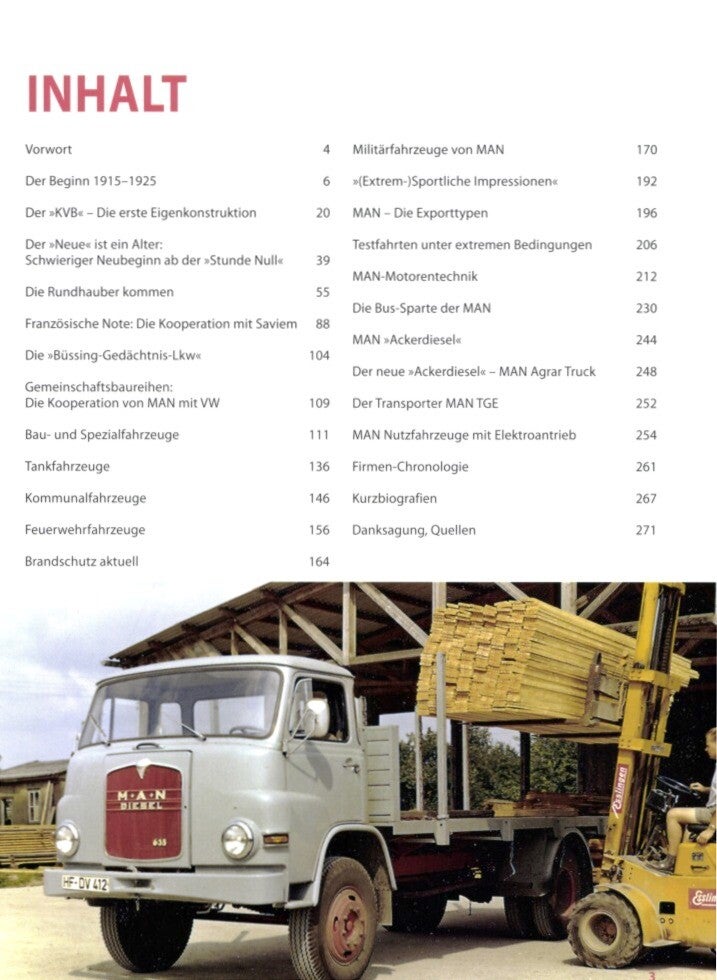 INHALT

Vorwort 4

Der Beginn 1915–1925 6

Der »KVB« – Die erste Eigenkonstruktion 20

Der »Neue« ist ein Alter: Schwieriger Neubeginn ab der »Stunde Null« 39

Die Rundhauber kommen 55

Französische Note: Die Kooperation mit Saviem 88

Die »Büssing-Gedächtnis-Lkw« 104

Gemeinschaftsbaureihen: Die Kooperation von MAN mit VW 109

Bau- und Spezialfahrzeuge 111

Tankfahrzeuge 136

Kommunalfahrzeuge 146

Feuerwehrfahrzeuge 156

Brandschutz aktuell 164

Militärfahrzeuge von MAN 170

»(Extrem-)Sportliche Impressionen« 192

MAN – Die Exporttypen 196

Testfahrten unter extremen Bedingungen 206

MAN-Motorentechnik 212

Die Bus-Sparte der MAN 230

MAN »Ackerdiesel« 244

Der neue »Ackerdiesel« – MAN Agrar Truck 248

Der Transporter MAN TGE 252

MAN Nutzfahrzeuge mit Elektroantrieb 254

Firmen-Chronologie 261

Kurzbiografien 267

Danksagung, Quellen 271

M·A·N DIESEL 635

HF-DV 412

Esslingen

Esslin

3